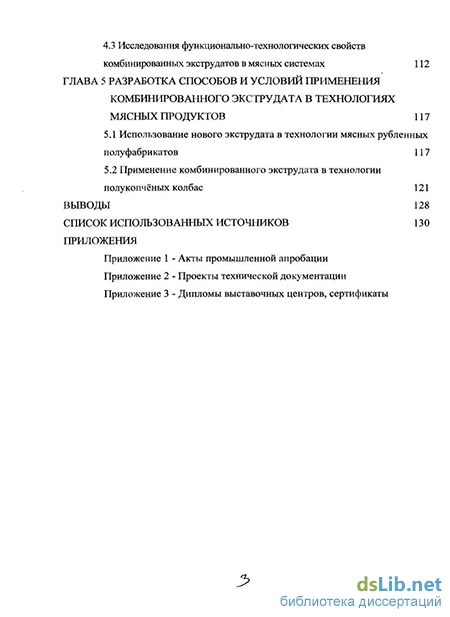 4.3 Исследования функционально-технологических свойств комбинированных экструдатов в мясных системах 112

ГЛАВА 5 РАЗРАБОТКА СПОСОБОВ И УСЛОВИЙ ПРИМЕНЕНИЯ КОМБИНИРОВАННОГО ЭКСТРУДАТА В ТЕХНОЛОГИЯХ МЯСНЫХ ПРОДУКТОВ 117

5.1 Использование нового экструдата в технологии мясных рубленных полуфабрикатов 117

5.2 Применение комбинированного экструдата в технологии полукопчёных колбас 121

ВЫВОДЫ 128

СПИСОК ИСПОЛЬЗОВАННЫХ ИСТОЧНИКОВ 130

ПРИЛОЖЕНИЯ

Приложение 1 - Акты промышленной апробации

Приложение 2 - Проекты технической документации

Приложение 3 - Дипломы выставочных центров, сертификаты

3

dsLib.net
библиотека диссертаций